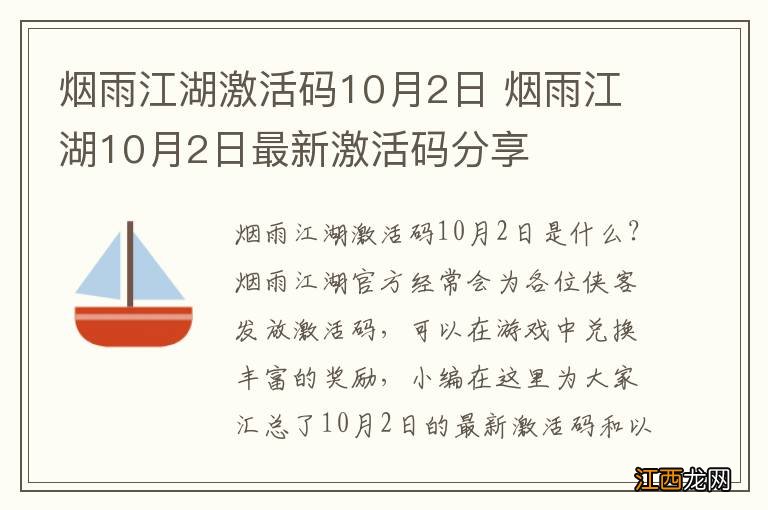 烟雨江湖激活码10月2日 烟雨江湖10月2日最新激活码分享

烟雨江湖激活码10月2日是什么？烟雨江湖官方经常会为各位侠客发放激活码，可以在游戏中兑换丰富的奖励，小编在这里为大家汇总了10月2日的最新激活码和以

江西龙网